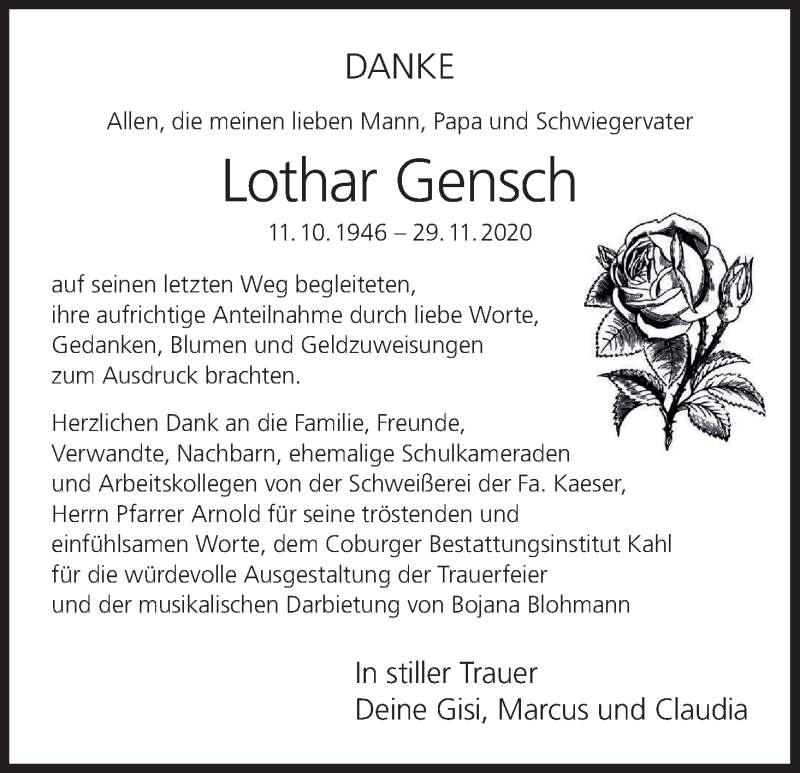 DANKE

Allen, die meinen lieben Mann, Papa und Schwiegervater

Lothar Gensch

11. 10. 1946 – 29. 11. 2020

auf seinen letzten Weg begleiteten, ihre aufrichtige Anteilnahme durch liebe Worte, Gedanken, Blumen und Geldzuweisungen zum Ausdruck brachten.

Herzlichen Dank an die Familie, Freunde, Verwandte, Nachbarn, ehemalige Schulkameraden und Arbeitskollegen von der Schweißerei der Fa. Kaeser, Herrn Pfarrer Arnold für seine tröstenden und einfühlsamen Worte, dem Coburger Bestattungsinstitut Kahl für die würdevolle Ausgestaltung der Trauerfeier und der musikalischen Darbietung von Bojana Blohmann

In stiller Trauer
Deine Gisi, Marcus und Claudia